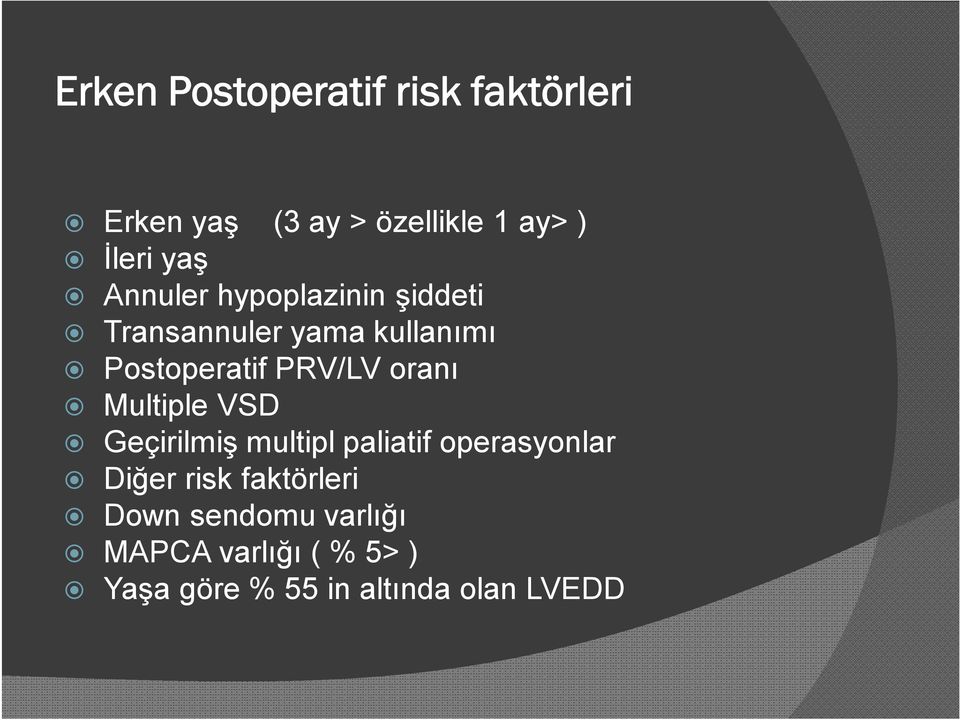 Erken Postoperatif risk faktörleri

Erken yaş (3 ay > özellikle 1 ay> )
İleri yaş
Annuler hypoplazinin şiddeti
Transannuler yama kullanımı
Postoperatif PRV/LV oranı
Multiple VSD
Geçirilmiş multipl paliatif operasyonlar
Diğer risk faktörleri
Down sendomu varlığı
MAPCA varlığı ( % 5> )
Yaşa göre % 55 in altında olan LVEDD